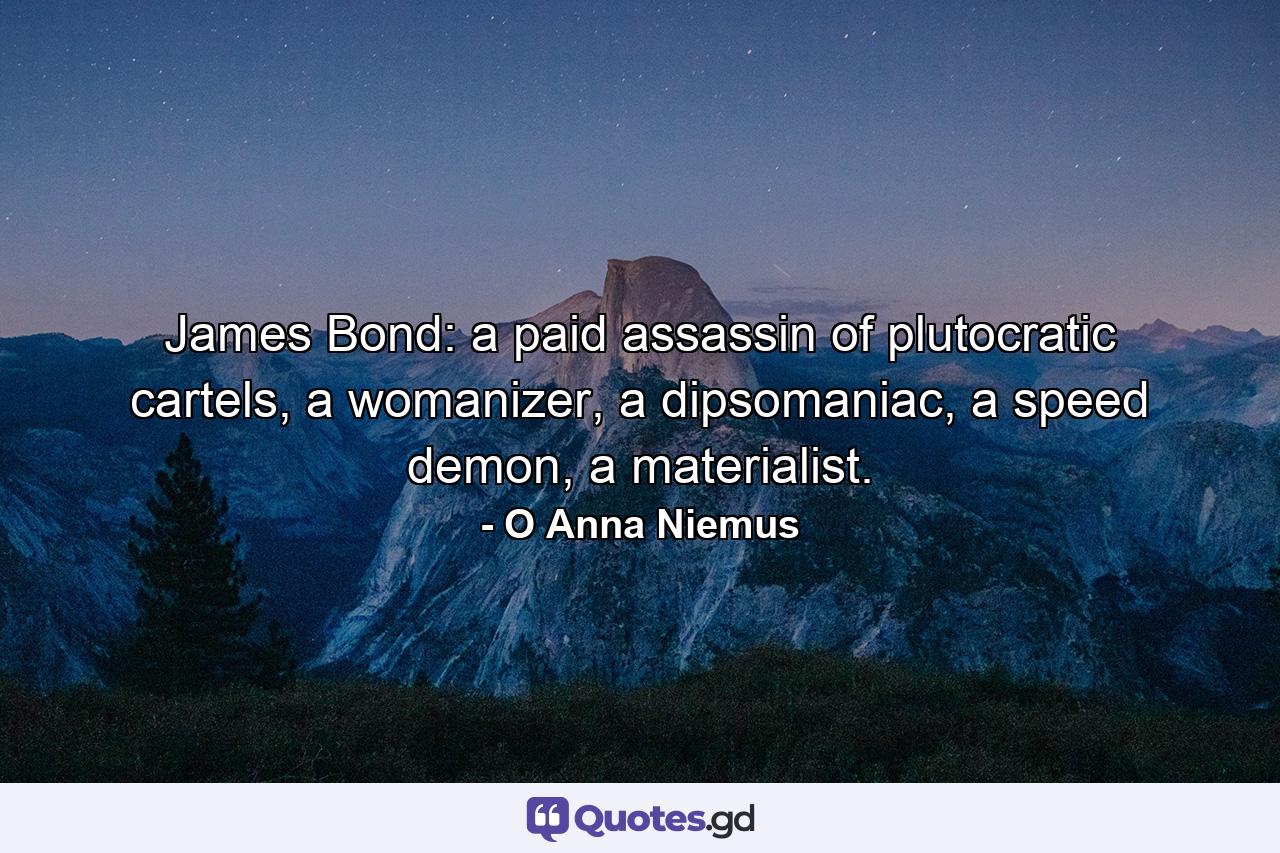 James Bond: a paid assassin of plutocratic cartels, a womanizer, a dipsomaniac, a speed demon, a materialist.
- O Anna Niemus

Quotes.gd